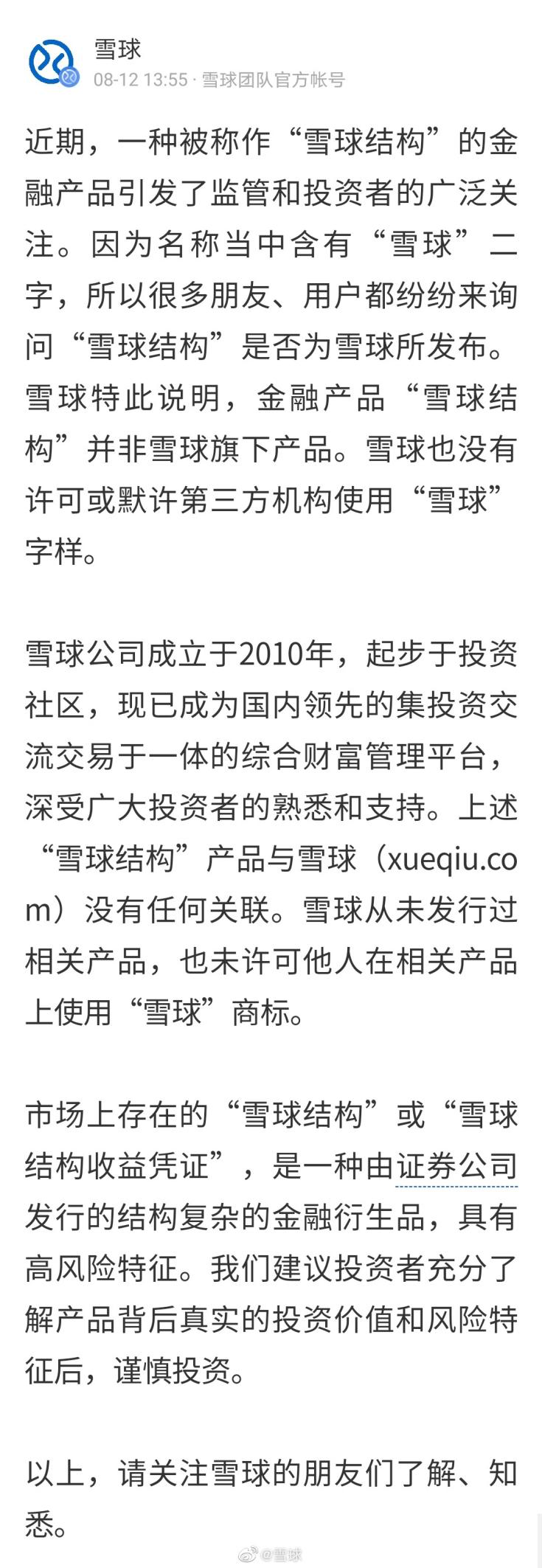 雪球
08-12 13:55 · 雪球团队官方帐号

近期，一种被称作“雪球结构”的金融产品引发了监管和投资者的广泛关注。因为名称当中含有“雪球”二字，所以很多朋友、用户都纷纷来询问“雪球结构”是否为雪球所发布。雪球特此说明，金融产品“雪球结构”并非雪球旗下产品。雪球也没有许可或默许第三方机构使用“雪球”字样。

雪球公司成立于2010年，起步于投资社区，现已成为国内领先的集投资交流交易于一体的综合财富管理平台，深受广大投资者的熟悉和支持。上述“雪球结构”产品与雪球（xueqiu.com）没有任何关联。雪球从未发行过相关产品，也未许可他人在相关产品上使用“雪球”商标。

市场上存在的“雪球结构”或“雪球结构收益凭证”，是一种由证券公司发行的结构复杂的金融衍生品，具有高风险特征。我们建议投资者充分了解产品背后真实的投资价值和风险特征后，谨慎投资。

以上，请关注雪球的朋友们了解、知悉。

@雪球